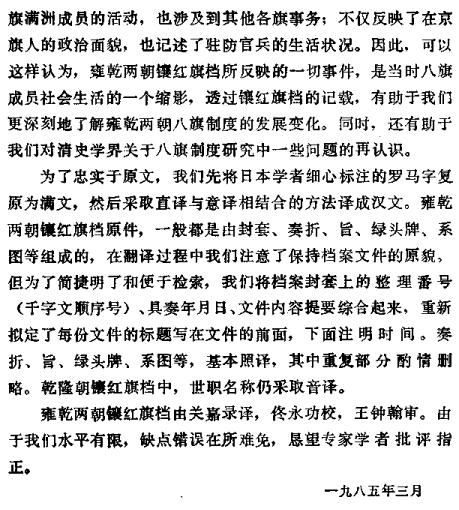 旗满洲成员的活动，也涉及到其他各旗事务；不仅反映了在京旗人的政治面貌，也记述了驻防官兵的生活状况。因此，可以这样认为，雍乾两朝镶红旗档所反映的一切事件，是当时八旗成员社会生活的一个缩影，透过镶红旗档的记载，有助于我们更深刻地了解雍乾两朝八旗制度的发展变化。同时，还有助于我们对清史学界关于八旗制度研究中一些问题的再认识。

为了忠实于原文，我们先将日本学者细心标注的罗马字复原为满文，然后采取直译与意译相结合的方法译成汉文。雍乾两朝镶红旗档原件，一般都是由封套、奏折、旨、绿头牌、系图等组成的，在翻译过程中我们注意了保持档案文件的原貌，但为了简捷明了和便于检索，我们将档案封套上的整理番号（千字文顺序号）、具奏年月日、文件内容提要综合起来，重新拟定了每份文件的标题写在文件的前面，下面注明时间。奏折、旨、绿头牌、系图等，基本照译，其中重复部分酌情删略。乾隆朝镶红旗档中，世职名称仍采取音译。

雍乾两朝镶红旗档由关嘉录译，佟永功校，王钟翰审。由于我们水平有限，缺点错误在所难免，恳望专家学者批评指正。

一九八五年三月